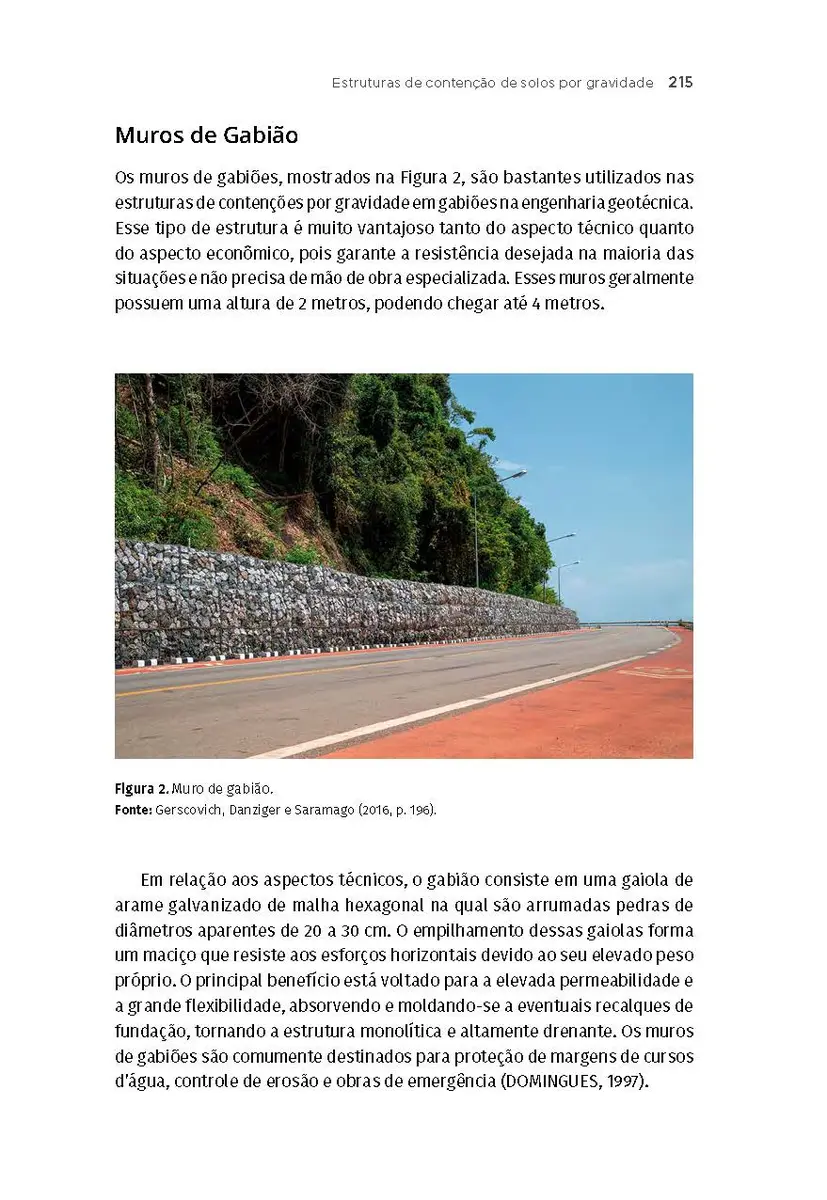 Estruturas de contenção de solos por gravidade 215

Muros de Gabião

Os muros de gabiões, mostrados na Figura 2, são bastantes utilizados nas estruturas de contenções por gravidade em gabiões na engenharia geotécnica. Esse tipo de estrutura é muito vantajoso tanto do aspecto técnico quanto do aspecto econômico, pois garante a resistência desejada na maioria das situações e não precisa de mão de obra especializada. Esses muros geralmente possuem uma altura de 2 metros, podendo chegar até 4 metros.

Figura 2. Muro de gabião.
Fonte: Gerscovich, Danziger e Saramago (2016, p. 196).

Em relação aos aspectos técnicos, o gabião consiste em uma gaiola de arame galvanizado de malha hexagonal na qual são arrumadas pedras de diâmetros aparentes de 20 a 30 cm. O empilhamento dessas gaiolas forma um maciço que resiste aos esforços horizontais devido ao seu elevado peso próprio. O principal benefício está voltado para a elevada permeabilidade e a grande flexibilidade, absorvendo e moldando-se a eventuais recalques de fundação, tornando a estrutura monolítica e altamente drenante. Os muros de gabiões são comumente destinados para proteção de margens de cursos d'água, controle de erosão e obras de emergência (DOMINGUES, 1997).